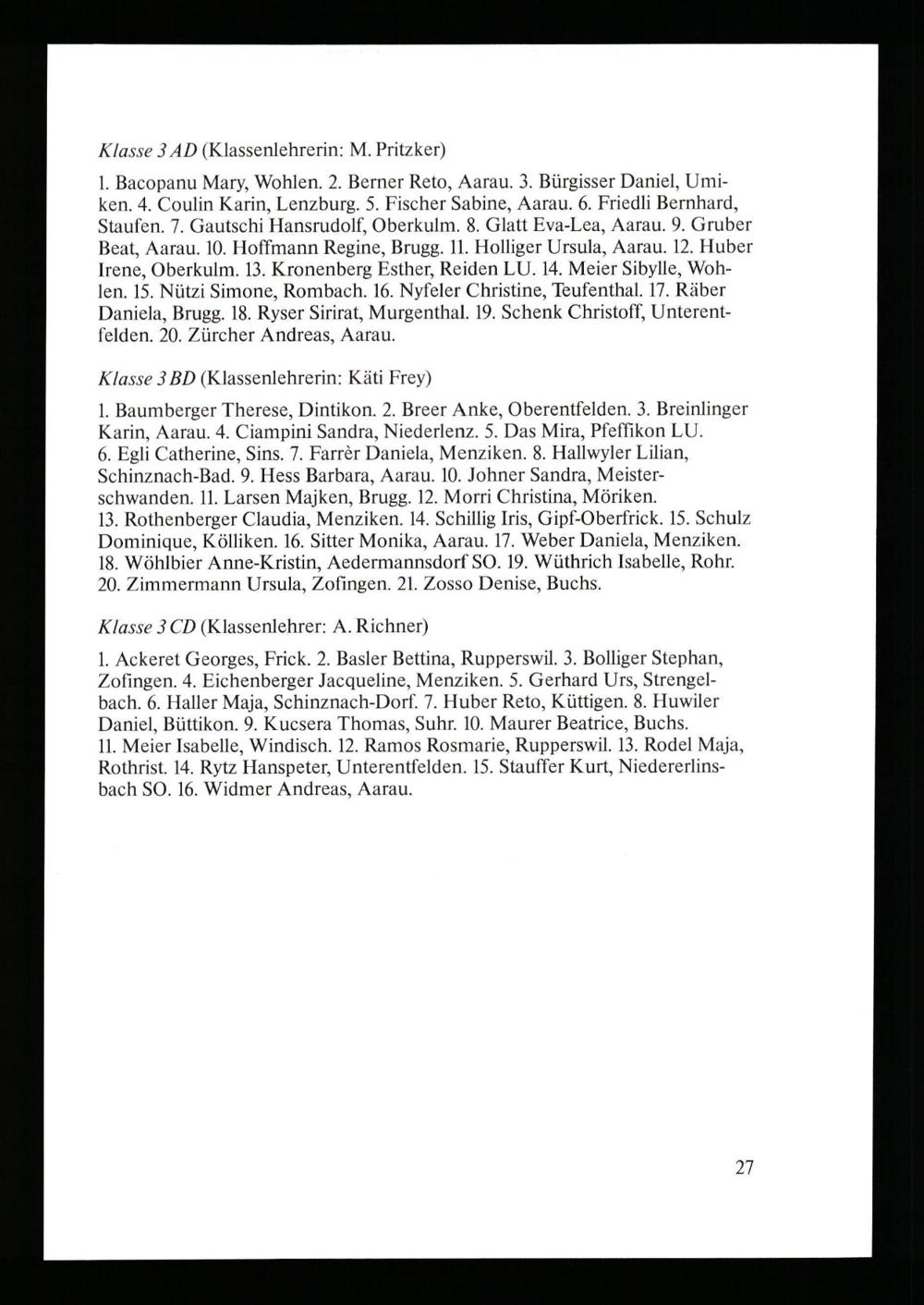 Klasse 3 AD (Klassenlehrerin: M. Pritzker)

1. Bacopanu Mary, Wohlen. 2. Berner Reto, Aarau. 3. Bürgisser Daniel, Umiken. 4. Coulin Karin, Lenzburg. 5. Fischer Sabine, Aarau. 6. Friedli Bernhard, Staufen. 7. Gautschi Hansrudolf, Oberkulm. 8. Glatt Eva-Lea, Aarau. 9. Gruber Beat, Aarau. 10. Hoffmann Regine, Brugg. 11. Holliger Ursula, Aarau. 12. Huber Irene, Oberkulm. 13. Kronenberg Esther, Reiden LU. 14. Meier Sibylle, Wohlen. 15. Nützi Simone, Rombach. 16. Nyfeler Christine, Teufenthal. 17. Räber Daniela, Brugg. 18. Ryser Sirirat, Murgenthal. 19. Schenk Christoff, Unterentfelden. 20. Zürcher Andreas, Aarau.

Klasse 3 BD (Klassenlehrerin: Käti Frey)

1. Baumberger Therese, Dintikon. 2. Breer Anke, Oberentfelden. 3. Breinlinger Karin, Aarau. 4. Ciampini Sandra, Niederlenz. 5. Das Mira, Pfeffikon LU. 6. Egli Catherine, Sins. 7. Farrèr Daniela, Menziken. 8. Hallwyler Lilian, Schinznach-Bad. 9. Hess Barbara, Aarau. 10. Johner Sandra, Meisterschwanden. 11. Larsen Majken, Brugg. 12. Morri Christina, Möriken. 13. Rothenberger Claudia, Menziken. 14. Schillig Iris, Gipf-Oberfrick. 15. Schulz Dominique, Kölliken. 16. Sitter Monika, Aarau. 17. Weber Daniela, Menziken. 18. Wöhlbier Anne-Kristin, Aedermannsdorf SO. 19. Wüthrich Isabelle, Rohr. 20. Zimmermann Ursula, Zofingen. 21. Zosso Denise, Buchs.

Klasse 3 CD (Klassenlehrer: A. Richner)

1. Ackeret Georges, Frick. 2. Basler Bettina, Rupperswil. 3. Bolliger Stephan, Zofingen. 4. Eichenberger Jacqueline, Menziken. 5. Gerhard Urs, Strengelbach. 6. Haller Maja, Schinznach-Dorf. 7. Huber Reto, Küttigen. 8. Huwiler Daniel, Büttikon. 9. Kucsera Thomas, Suhr. 10. Maurer Beatrice, Buchs. 11. Meier Isabelle, Windisch. 12. Ramos Rosmarie, Rupperswil. 13. Rodel Maja, Rothrist. 14. Rytz Hanspeter, Unterentfelden. 15. Stauffer Kurt, Niedererlinsbach SO. 16. Widmer Andreas, Aarau.

27